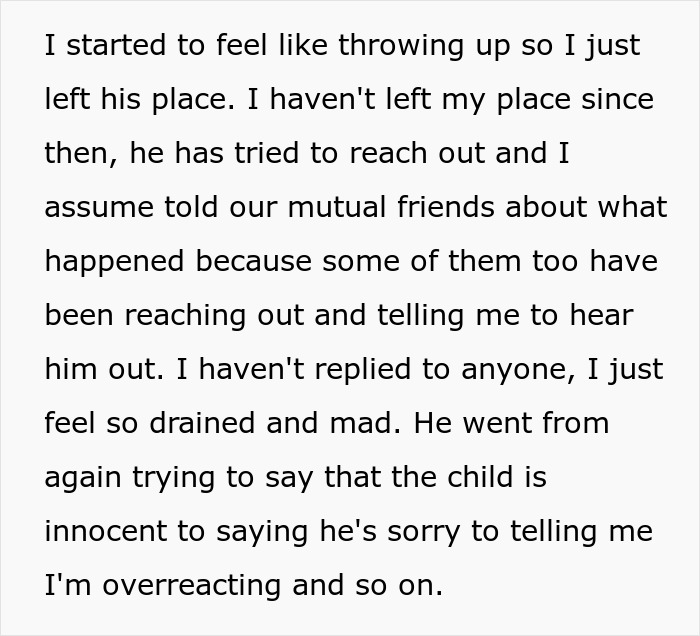 I started to feel like throwing up so I just left his place. I haven't left my place since then, he has tried to reach out and I assume told our mutual friends about what happened because some of them too have been reaching out and telling me to hear him out. I haven't replied to anyone, I just feel so drained and mad. He went from again trying to say that the child is innocent to saying he's sorry to telling me I'm overreacting and so on.